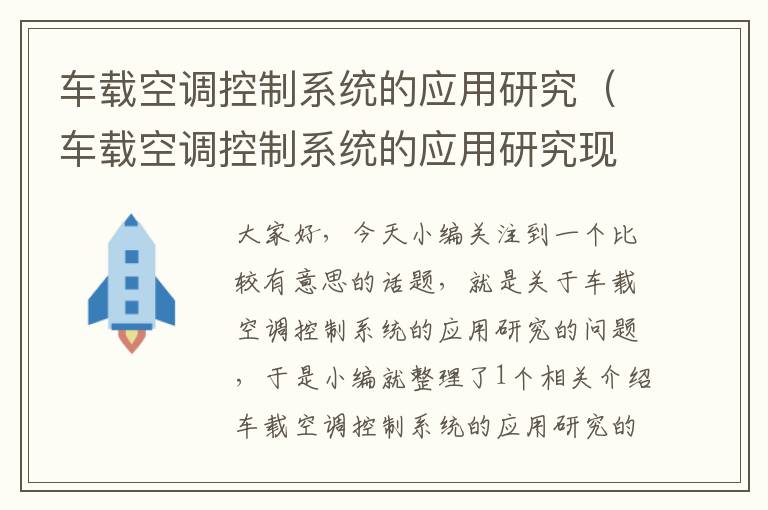 车载空调控制系统的应用研究（车载空调控制系统的应用研究现

大家好，今天小编关注到一个比较有意思的话题，就是关于车载空调控制系统的应用研究的问题，于是小编就整理了1个相关介绍车载空调控制系统的应用研究的